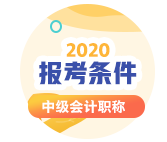 2020
报考条件
中级会计职称